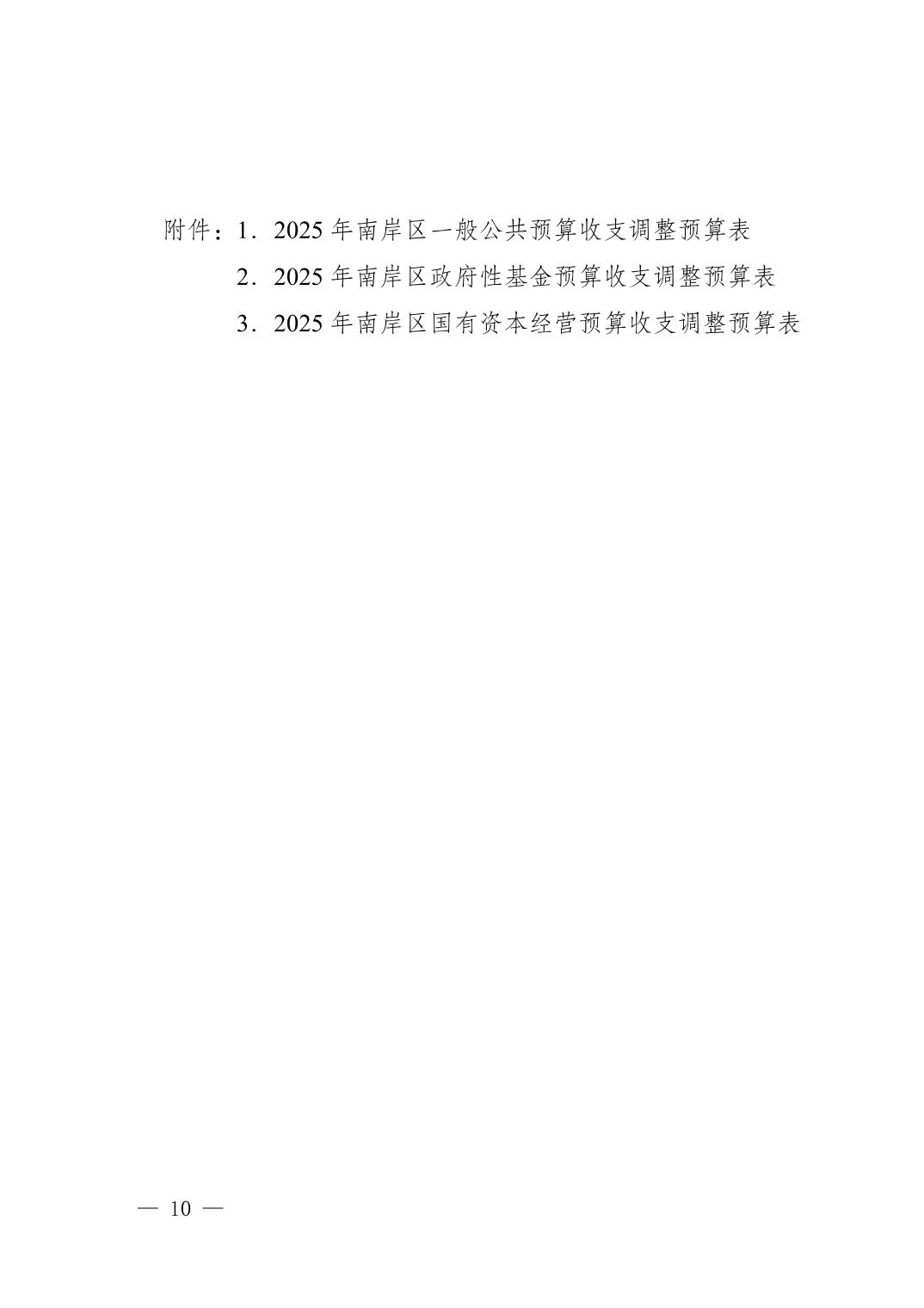 附件：1．2025年南岸区一般公共预算收支调整预算表

2．2025年南岸区政府性基金预算收支调整预算表

3．2025年南岸区国有资本经营预算收支调整预算表

— 10 —